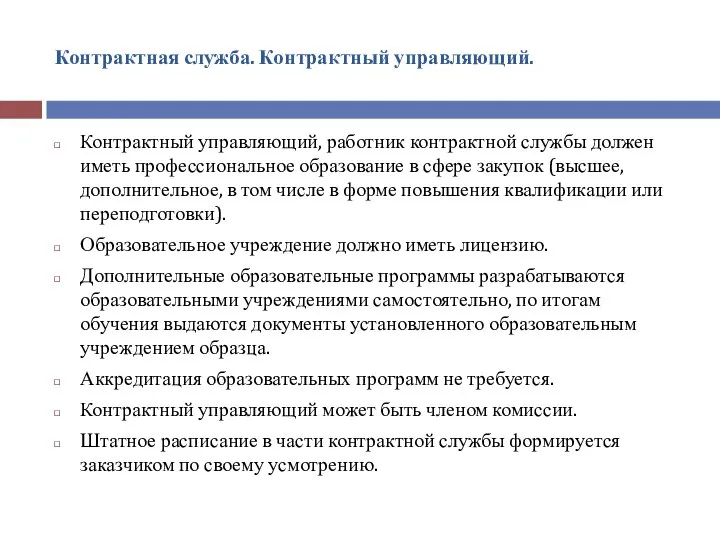 Контрактная служба. Контрактный управляющий.

Контрактный управляющий, работник контрактной службы должен иметь профессиональное образование в сфере закупок (высшее, дополнительное, в том числе в форме повышения квалификации или переподготовки).

Образовательное учреждение должно иметь лицензию.

Дополнительные образовательные программы разрабатываются образовательными учреждениями самостоятельно, по итогам обучения выдаются документы установленного образовательным учреждением образца.

Аккредитация образовательных программ не требуется.

Контрактный управляющий может быть членом комиссии.

Штатное расписание в части контрактной службы формируется заказчиком по своему усмотрению.